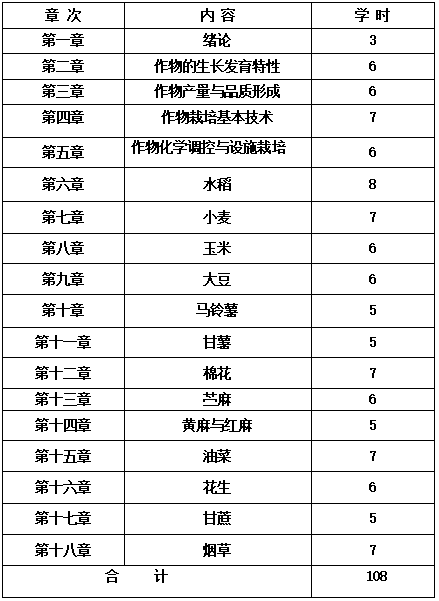 | 章 次 | 内 容 | 学 时 |
|---|---|---|
| 第一章 | 绪论 | 3 |
| 第二章 | 作物的生长发育特性 | 6 |
| 第三章 | 作物产量与品质形成 | 6 |
| 第四章 | 作物栽培基本技术 | 7 |
| 第五章 | 作物化学调控与设施栽培 | 6 |
| 第六章 | 水稻 | 8 |
| 第七章 | 小麦 | 7 |
| 第八章 | 玉米 | 6 |
| 第九章 | 大豆 | 6 |
| 第十章 | 马铃薯 | 5 |
| 第十一章 | 甘薯 | 5 |
| 第十二章 | 棉花 | 7 |
| 第十三章 | 苎麻 | 6 |
| 第十四章 | 黄麻与红麻 | 5 |
| 第十五章 | 油菜 | 7 |
| 第十六章 | 花生 | 6 |
| 第十七章 | 甘蔗 | 5 |
| 第十八章 | 烟草 | 7 |
| 合 计 | | 108 |